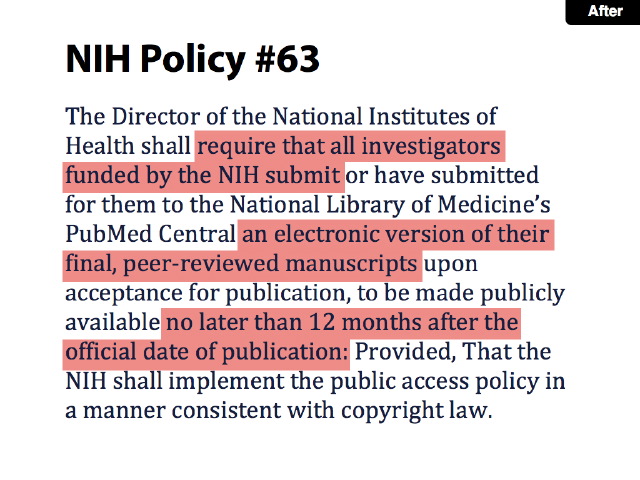 After

NIH Policy #63

The Director of the National Institutes of Health shall require that all investigators funded by the NIH submit or have submitted for them to the National Library of Medicine's PubMed Central an electronic version of their final, peer-reviewed manuscripts upon acceptance for publication, to be made publicly available no later than 12 months after the official date of publication: Provided, That the NIH shall implement the public access policy in a manner consistent with copyright law.